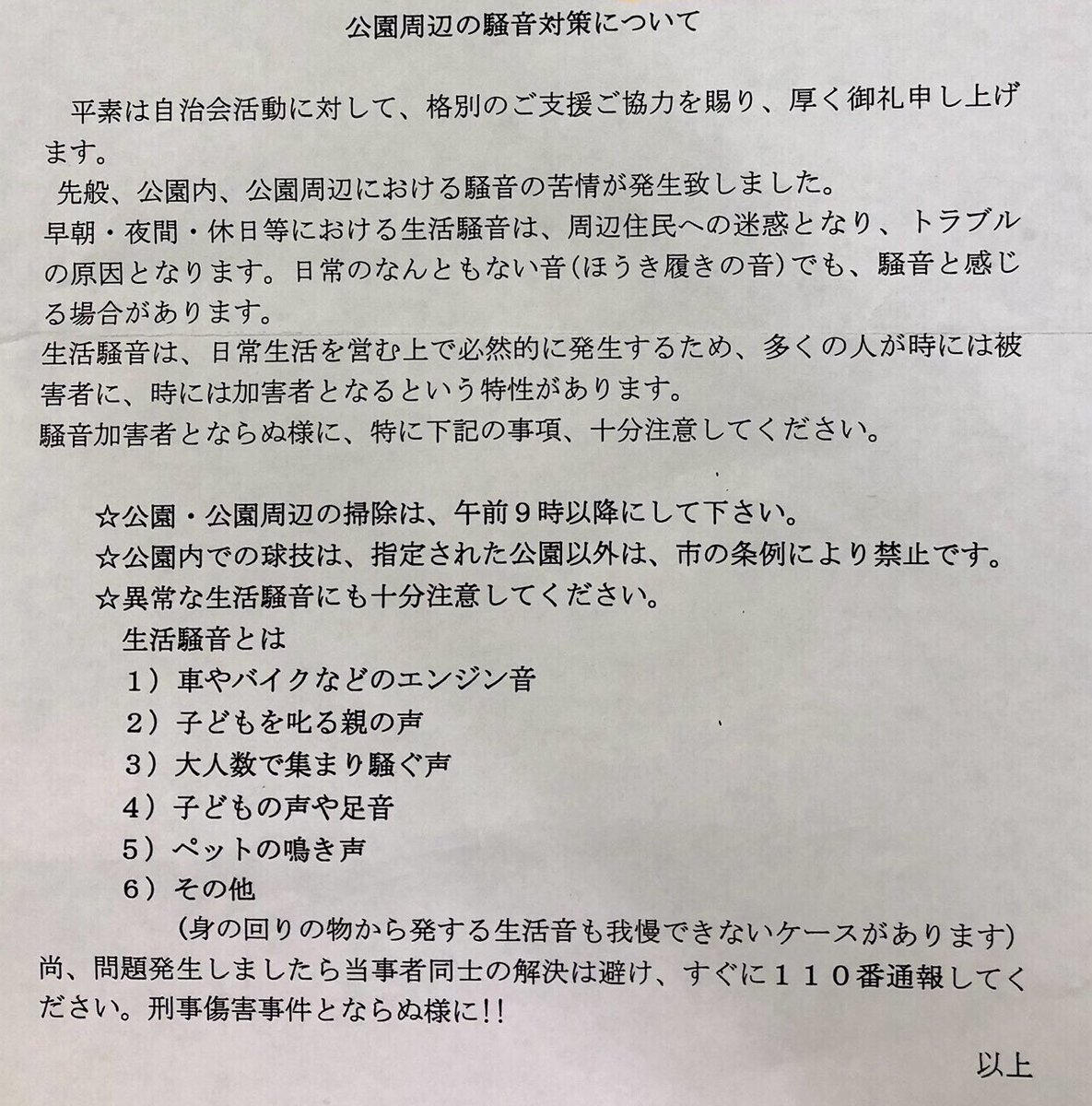 公園周辺の騒音対策について

平素は自治会活動に対して、格別のご支援ご協力を賜り、厚く御礼申し上げます。

先般、公園内、公園周辺における騒音の苦情が発生致しました。
早朝・夜間・休日等における生活騒音は、周辺住民への迷惑となり、トラブルの原因となります。日常のなんともない音(ほうき履きの音)でも、騒音と感じる場合があります。
生活騒音は、日常生活を営む上で必然的に発生するため、多くの人が時には被害者に、時には加害者となるという特性があります。
騒音加害者とならぬ様に、特に下記の事項、十分注意してください。

☆公園・公園周辺の掃除は、午前９時以降にして下さい。
☆公園内での球技は、指定された公園以外は、市の条例により禁止です。
☆異常な生活騒音にも十分注意してください。
生活騒音とは
１）車やバイクなどのエンジン音
２）子どもを叱る親の声
３）大人数で集まり騒ぐ声
４）子どもの声や足音
５）ペットの鳴き声
６）その他
(身の回りの物から発する生活音も我慢できないケースがあります)
尚、問題発生しましたら当事者同士の解決は避け、すぐに１１０番通報してください。刑事傷害事件とならぬ様に!!

以上